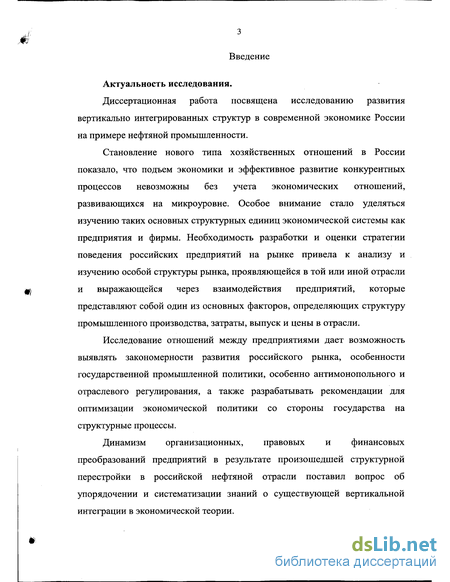 3

Введение

Актуальность исследования.

Диссертационная работа посвящена исследованию развития вертикально интегрированных структур в современной экономике России на примере нефтяной промышленности.

Становление нового типа хозяйственных отношений в России показало, что подъем экономики и эффективное развитие конкурентных процессов невозможны без учета экономических отношений, развивающихся на микроуровне. Особое внимание стало уделяться изучению таких основных структурных единиц экономической системы как предприятия и фирмы. Необходимость разработки и оценки стратегии поведения российских предприятий на рынке привела к анализу и изучению особой структуры рынка, проявляющейся в той или иной отрасли и выражающейся через взаимодействия предприятий, которые представляют собой один из основных факторов, определяющих структуру промышленного производства, затраты, выпуск и цены в отрасли.

Исследование отношений между предприятиями дает возможность выявлять закономерности развития российского рынка, особенности государственной промышленной политики, особенно антимонопольного и отраслевого регулирования, а также разрабатывать рекомендации для оптимизации экономической политики со стороны государства на структурные процессы.

Динамизм организационных, правовых и финансовых преобразований предприятий в результате произошедшей структурной перестройки в российской нефтяной отрасли поставил вопрос об упорядочении и систематизации знаний о существующей вертикальной интеграции в экономической теории.

dsLib.net
библиотека диссертаций